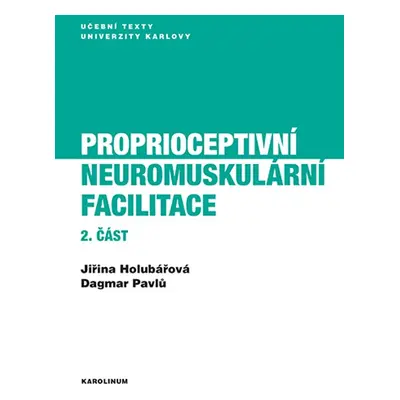 UČEBNÍ TEXTY
UNIVERZITY KARLOVY

PROPRIOCEPTIVNÍ
NEUROMUSKULÁRNÍ
FACILITACE

2. ČÁST

Jiřina Holubářová
Dagmar Pavlů

KAROLINUM